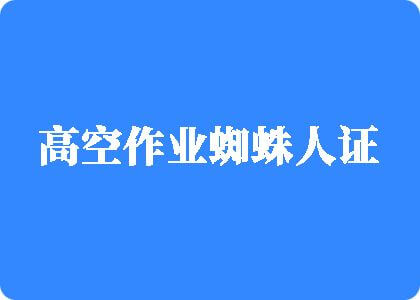 高空作业蜘蛛人证